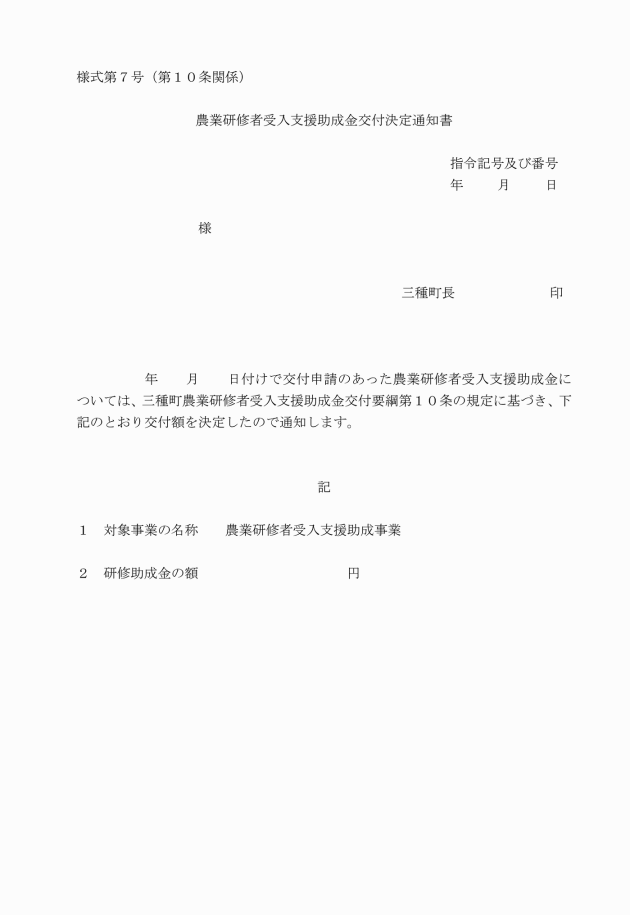 様式第７号（第１０条関係）

農業研修者受入支援助成金交付決定通知書

指令記号及び番号
年　　月　　日

様

三種町長　　　　　印

年　　月　　日付けで交付申請のあった農業研修者受入支援助成金については、三種町農業研修者受入支援助成金交付要綱第１０条の規定に基づき、下記のとおり交付額を決定したので通知します。

記

１　対象事業の名称　　農業研修者受入支援助成事業

２　研修助成金の額　　　　　　　　円